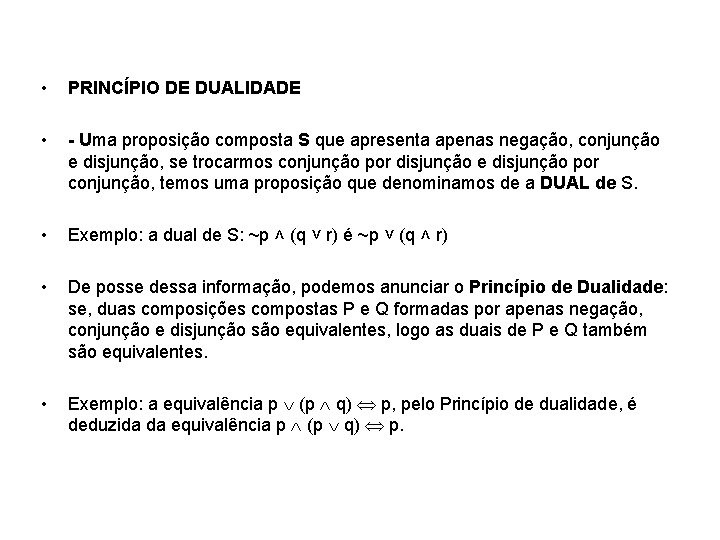 • PRINCÍPIO DE DUALIDADE

• - Uma proposição composta S que apresenta apenas negação, conjunção e disjunção, se trocarmos conjunção por disjunção e disjunção por conjunção, temos uma proposição que denominamos de a DUAL de S.

• Exemplo: a dual de S: $\sim p \wedge (q \vee r)$ é $\sim p \vee (q \wedge r)$

• De posse dessa informação, podemos anunciar o Princípio de Dualidade: se, duas composições compostas P e Q formadas por apenas negação, conjunção e disjunção são equivalentes, logo as duais de P e Q também são equivalentes.

• Exemplo: a equivalência $p \vee (p \wedge q) \Leftrightarrow p$, pelo Princípio de dualidade, é deduzida da equivalência $p \wedge (p \vee q) \Leftrightarrow p$.